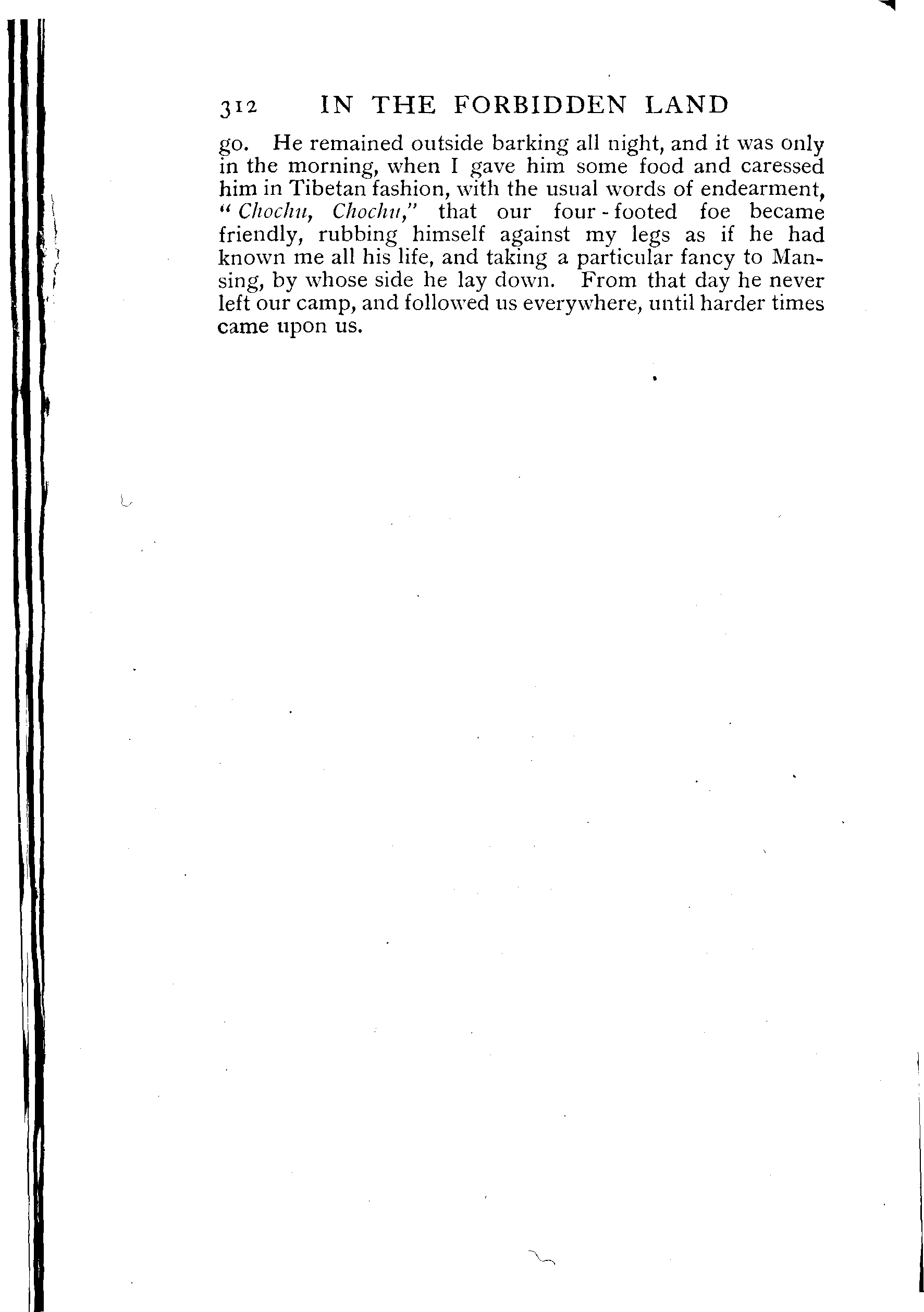 312 IN THE FORBIDDEN LAND

go. He remained outside barking all night, and it was only in the morning, when I gave him some food and caressed him in Tibetan fashion, with the usual words of endearment, "Chochu, Chochu," that our four-footed foe became friendly, rubbing himself against my legs as if he had known me all his life, and taking a particular fancy to Mansing, by whose side he lay down. From that day he never left our camp, and followed us everywhere, until harder times came upon us.